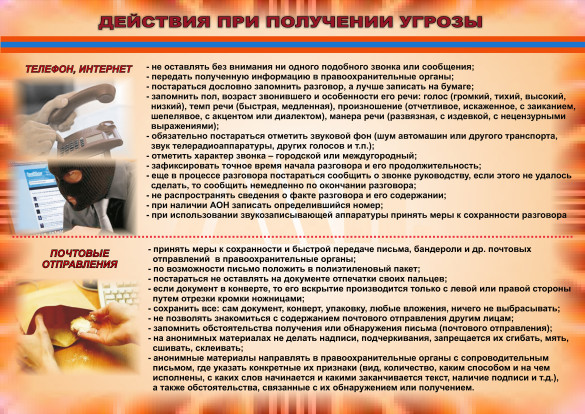 ДЕЙСТВИЯ ПРИ ПОЛУЧЕНИИ УГРОЗЫ

ТЕЛЕФОН, ИНТЕРНЕТ

- не оставлять без внимания ни одного подобного звонка или сообщения;
- передать полученную информацию в правоохранительные органы;
- постараться дословно запомнить разговор, а лучше записать на бумаге;
- запомнить пол, возраст звонившего и особенности его речи: голос (громкий, тихий, высокий, низкий), темп речи (быстрая, медленная), произношение (отчетливое, искаженное, с заиканием, шепелявое, с акцентом или диалектом), манера речи (развязная, с издевкой, с нецензурными выражениями);
- обязательно постараться отметить звуковой фон (шум автомашин или другого транспорта, звук телерадиоаппаратуры, других голосов и т.п.);
- отметить характер звонка – городской или междугородный;
- зафиксировать точное время начала разговора и его продолжительность;
- еще в процессе разговора постараться сообщить о звонке руководству, если этого не удалось сделать, то сообщить немедленно по окончании разговора;
- не распространять сведения о факте разговора и его содержании;
- при наличии АОН записать определившийся номер;
- при использовании звукозаписывающей аппаратуры принять меры к сохранности разговора

ПОЧТОВЫЕ ОТПРАВЛЕНИЯ

- принять меры к сохранности и быстрой передаче письма, бандероли и др. почтовых отправлений в правоохранительные органы;
- по возможности письмо положить в полиэтиленовый пакет;
- постараться не оставлять на документе отпечатки своих пальцев;
- если документ в конверте, то его вскрытие производится только с левой или правой стороны путем отрезки кромки ножницами;
- сохранить все: сам документ, конверт, упаковку, любые вложения, ничего не выбрасывать;
- не позволять знакомиться с содержанием почтового отправления другим лицам;
- запомнить обстоятельства получения или обнаружения письма (почтового отправления);
- на анонимных материалах не делать надписи, подчеркивания, запрещается их сгибать, мять, сшивать, склеивать;
- анонимные материалы направлять в правоохранительные органы с сопроводительным письмом, где указать конкретные их признаки (вид, количество, каким способом и на чем исполнены, с каких слов начинается и какими заканчивается текст, наличие подписи и т.д.), а также обстоятельства, связанные с их обнаружением или получением.